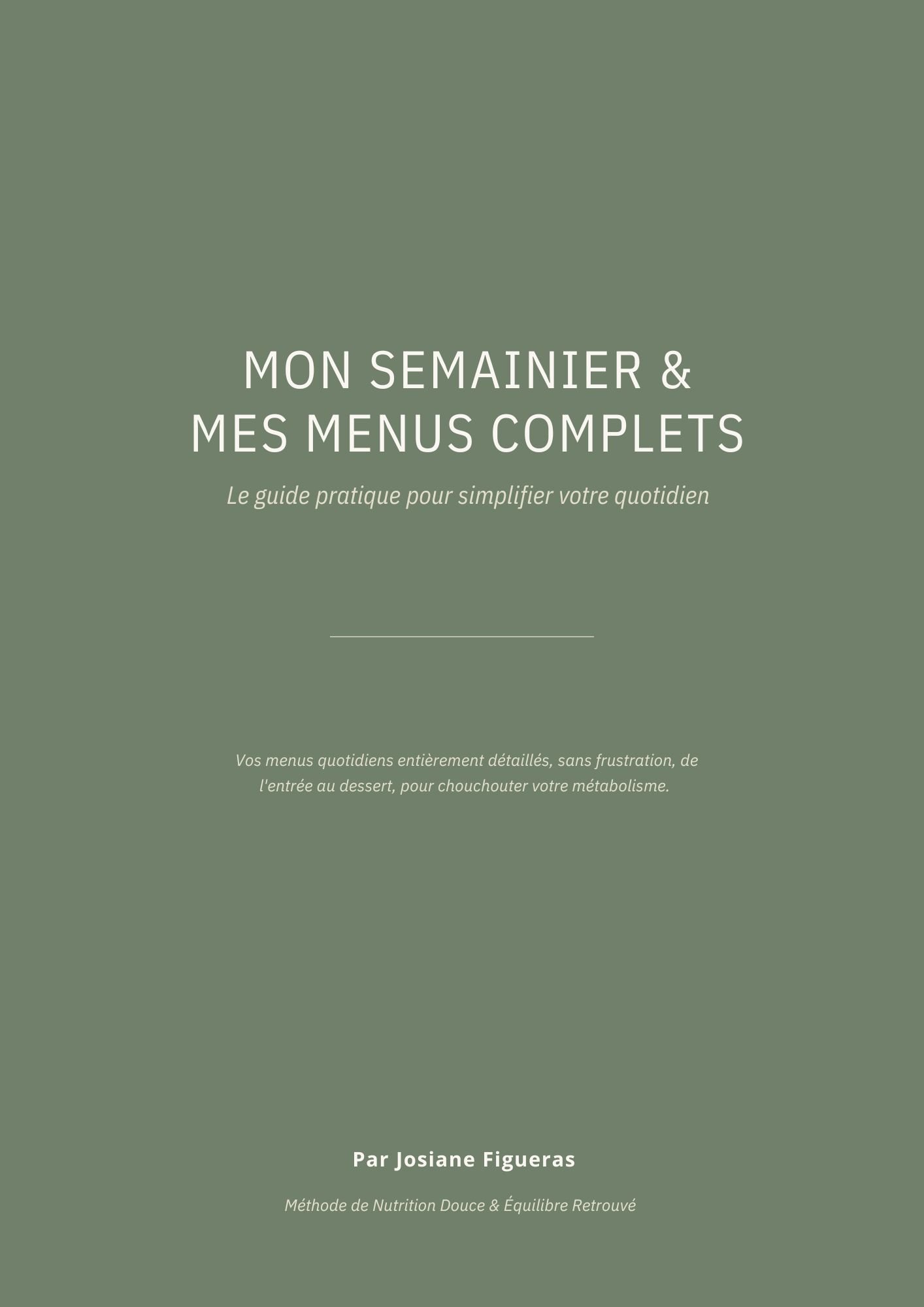 MON SEMAINIER &
MES MENUS COMPLETS

Le guide pratique pour simplifier votre quotidien

Vos menus quotidiens entièrement détaillés, sans frustration, de l'entrée au dessert, pour chouchouter votre métabolisme.

Par Josiane Figueras

Méthode de Nutrition Douce & Équilibre Retrouvé